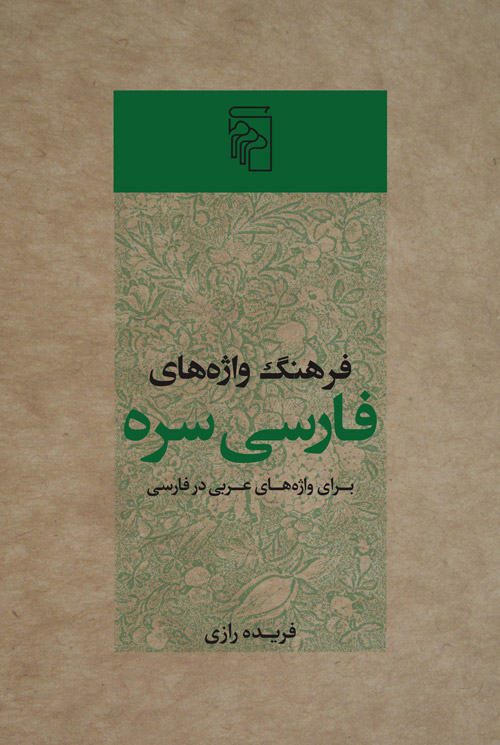 فرهنگ واژه‌های

فارسی سره

برای واژه‌های عربی در فارسی

فریده رازی